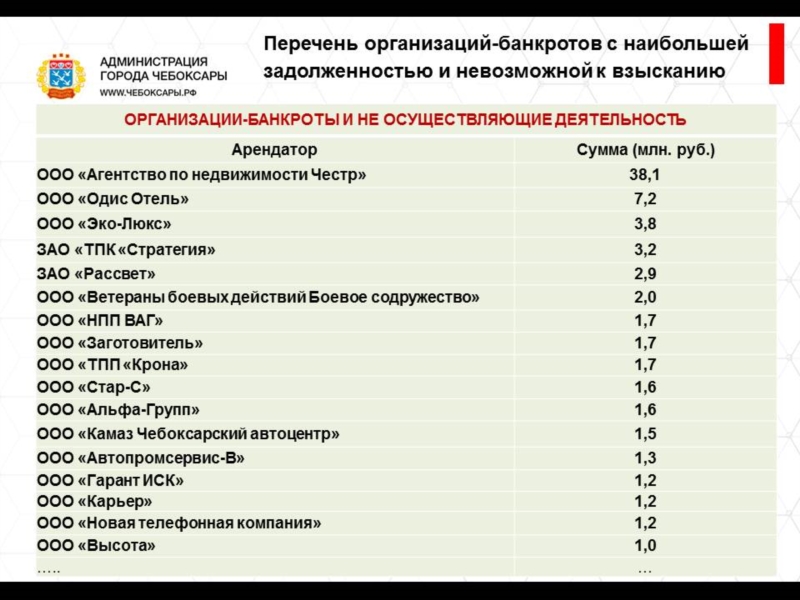 АДМИНИСТРАЦИЯ ГОРОДА ЧЕБОКСАРЫ
WWW.ЧЕБОКСАРЫ.РФ

Перечень организаций-банкротов с наибольшей задолженностью и невозможной к взысканию

ОРГАНИЗАЦИИ-БАНКРОТЫ И НЕ ОСУЩЕСТВЛЯЮЩИЕ ДЕЯТЕЛЬНОСТЬ

| Арендатор | Сумма (млн. руб.) |
|---|---|
| ООО «Агентство по недвижимости Честр» | 38,1 |
| ООО «Одис Отель» | 7,2 |
| ООО «Эко-Люкс» | 3,8 |
| ЗАО «ТПК «Стратегия» | 3,2 |
| ЗАО «Рассвет» | 2,9 |
| ООО «Ветераны боевых действий Боевое содружество» | 2,0 |
| ООО «НПП ВАГ» | 1,7 |
| ООО «Заготовитель» | 1,7 |
| ООО «ТПП «Крона» | 1,7 |
| ООО «Стар-С» | 1,6 |
| ООО «Альфа-Групп» | 1,6 |
| ООО «Камаз Чебоксарский автоцентр» | 1,5 |
| ООО «Автопромсервис-В» | 1,3 |
| ООО «Гарант ИСК» | 1,2 |
| ООО «Карьер» | 1,2 |
| ООО «Новая телефонная компания» | 1,2 |
| ООО «Высота» | 1,0 |
| ….. | … |